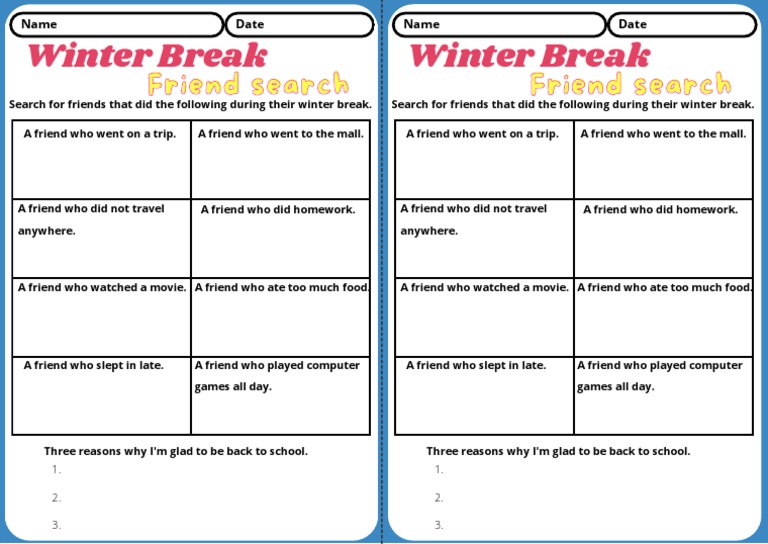 Name

Date

Winter Break

Friend search

Search for friends that did the following during their winter break.

| A friend who went on a trip. | A friend who went to the mall. |
|---|---|
| A friend who did not travel anywhere. | A friend who did homework. |
| A friend who watched a movie. | A friend who ate too much food. |
| A friend who slept in late. | A friend who played computer games all day. |

Three reasons why I'm glad to be back to school.

1.

2.

3.

Name

Date

Winter Break

Friend search

Search for friends that did the following during their winter break.

| A friend who went on a trip. | A friend who went to the mall. |
|---|---|
| A friend who did not travel anywhere. | A friend who did homework. |
| A friend who watched a movie. | A friend who ate too much food. |
| A friend who slept in late. | A friend who played computer games all day. |

Three reasons why I'm glad to be back to school.

1.

2.

3.